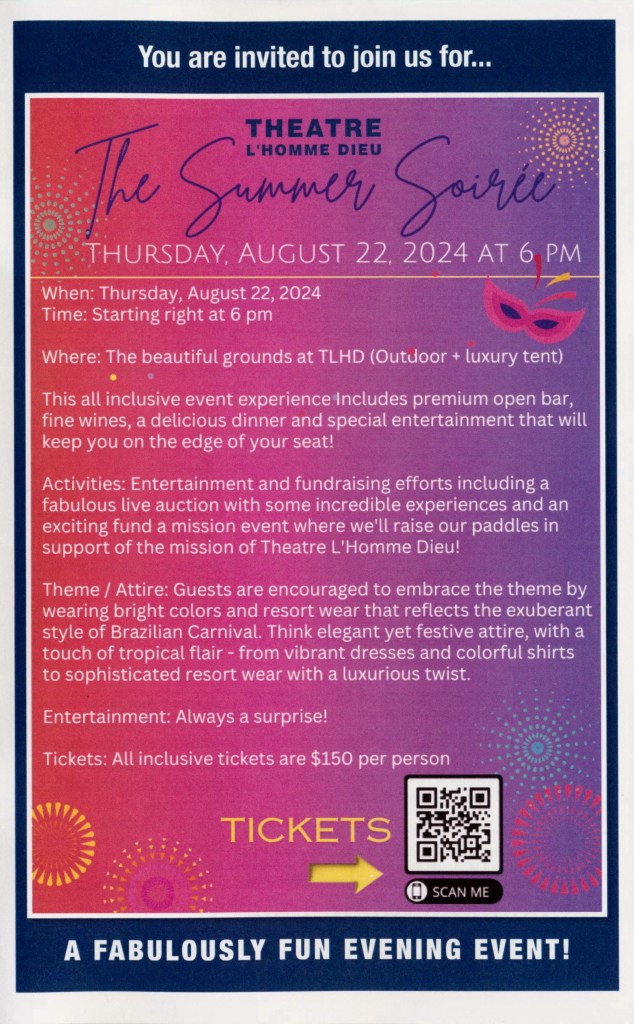 You are invited to join us for...

THEATRE
L'HOMME DIEU
The Summer Soirée

THURSDAY, AUGUST 22, 2024 AT 6 PM

When: Thursday, August 22, 2024
Time: Starting right at 6 pm

Where: The beautiful grounds at TLHD (Outdoor + luxury tent)

This all inclusive event experience Includes premium open bar, fine wines, a delicious dinner and special entertainment that will keep you on the edge of your seat!

Activities: Entertainment and fundraising efforts including a fabulous live auction with some incredible experiences and an exciting fund a mission event where we'll raise our paddles in support of the mission of Theatre L'Homme Dieu!

Theme / Attire: Guests are encouraged to embrace the theme by wearing bright colors and resort wear that reflects the exuberant style of Brazilian Carnival. Think elegant yet festive attire, with a touch of tropical flair - from vibrant dresses and colorful shirts to sophisticated resort wear with a luxurious twist.

Entertainment: Always a surprise!

Tickets: All inclusive tickets are $150 per person

TICKETS

SCAN ME

A FABULOUSLY FUN EVENING EVENT!